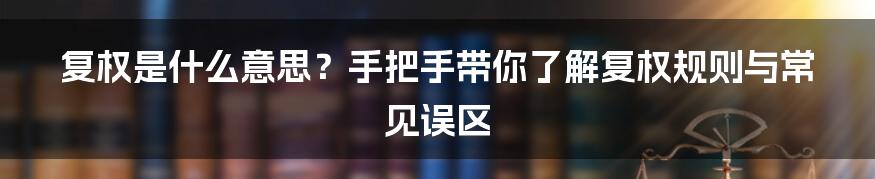 复权是什么意思？手把手带你了解复权规则与常见误区